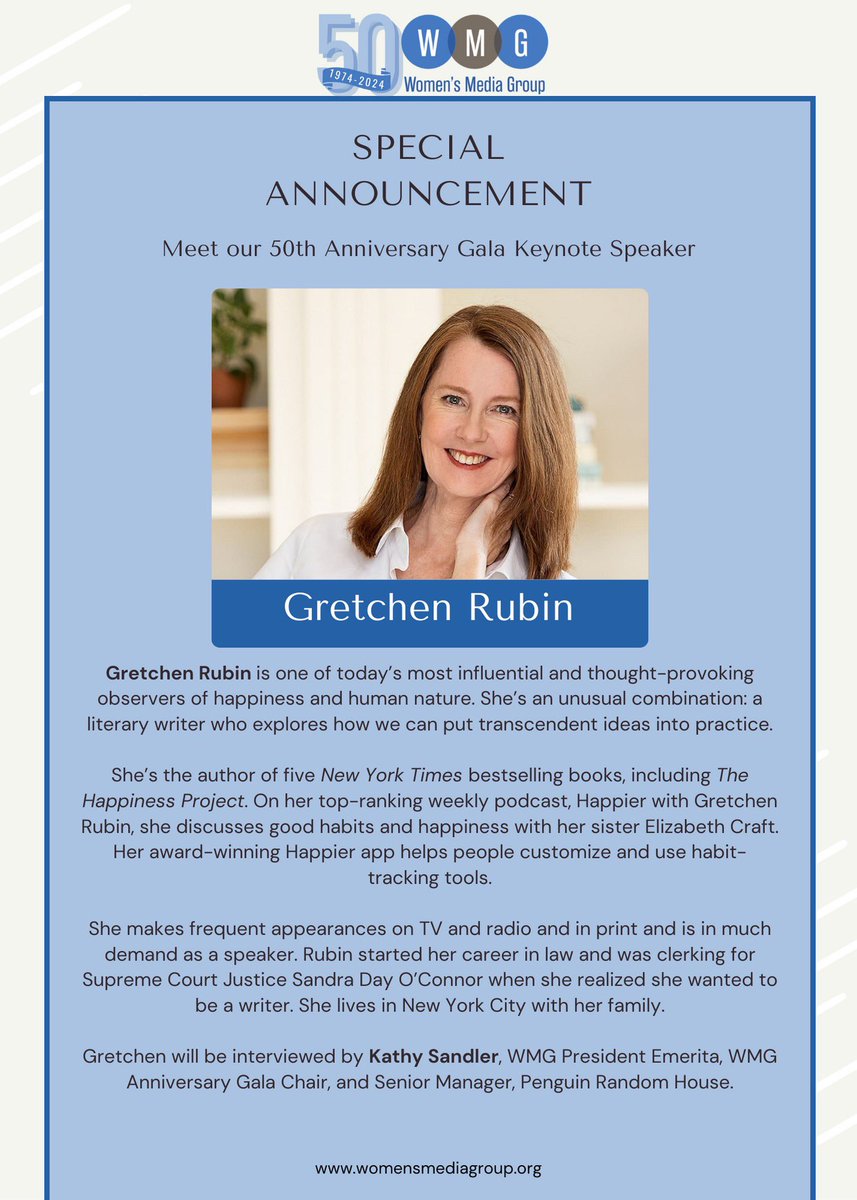 50 1974-2024 W M G Women's Media Group

SPECIAL ANNOUNCEMENT

Meet our 50th Anniversary Gala Keynote Speaker

Gretchen Rubin

Gretchen Rubin is one of today's most influential and thought-provoking observers of happiness and human nature. She's an unusual combination: a literary writer who explores how we can put transcendent ideas into practice.

She's the author of five New York Times bestselling books, including The Happiness Project. On her top-ranking weekly podcast, Happier with Gretchen Rubin, she discusses good habits and happiness with her sister Elizabeth Craft. Her award-winning Happier app helps people customize and use habit-tracking tools.

She makes frequent appearances on TV and radio and in print and is in much demand as a speaker. Rubin started her career in law and was clerking for Supreme Court Justice Sandra Day O'Connor when she realized she wanted to be a writer. She lives in New York City with her family.

Gretchen will be interviewed by Kathy Sandler, WMG President Emerita, WMG Anniversary Gala Chair, and Senior Manager, Penguin Random House.

www.womensmediagroup.org